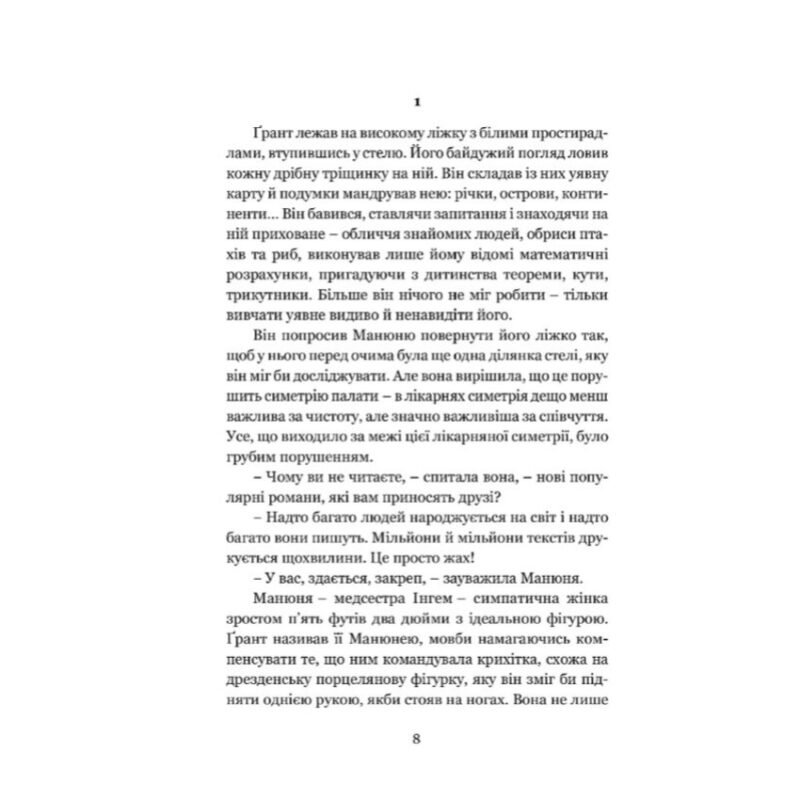 1

Ґрант лежав на високому ліжку з білими простирадлами, втупившись у стелю. Його байдужий погляд ловив кожну дрібну тріщинку на ній. Він складав із них уявну карту й подумки мандрував нею: річки, острови, континенти... Він бавився, ставлячи запитання і знаходячи на ній приховане – обличчя знайомих людей, обриси птахів та риб, виконував лише йому відомі математичні розрахунки, пригадуючи з дитинства теореми, кути, трикутники. Більше він нічого не міг робити – тільки вивчати уявне видиво й ненавидіти його.

Він попросив Манюню повернути його ліжко так, щоб у нього перед очима була ще одна ділянка стелі, яку він міг би досліджувати. Але вона вирішила, що це порушить симетрію палати – в лікарнях симетрія дещо менш важлива за чистоту, але значно важливіша за співчуття. Усе, що виходило за межі цієї лікарняної симетрії, було грубим порушенням.

– Чому ви не читаєте, – спитала вона, – нові популярні романи, які вам приносять друзі?

– Надто багато людей народжується на світ і надто багато вони пишуть. Мільйони й мільйони текстів друкується щохвилини. Це просто жах!

– У вас, здається, закреп, – зауважила Манюня.

Манюня – медсестра Інгем – симпатична жінка зростом п'ять футів два дюйми з ідеальною фігурою. Ґрант називав її Манюнею, мовби намагаючись компенсувати те, що ним командувала крихітка, схожа на дрезденську порцелянову фігурку, яку він зміг би підняти однією рукою, якби стояв на ногах. Вона не лише

8